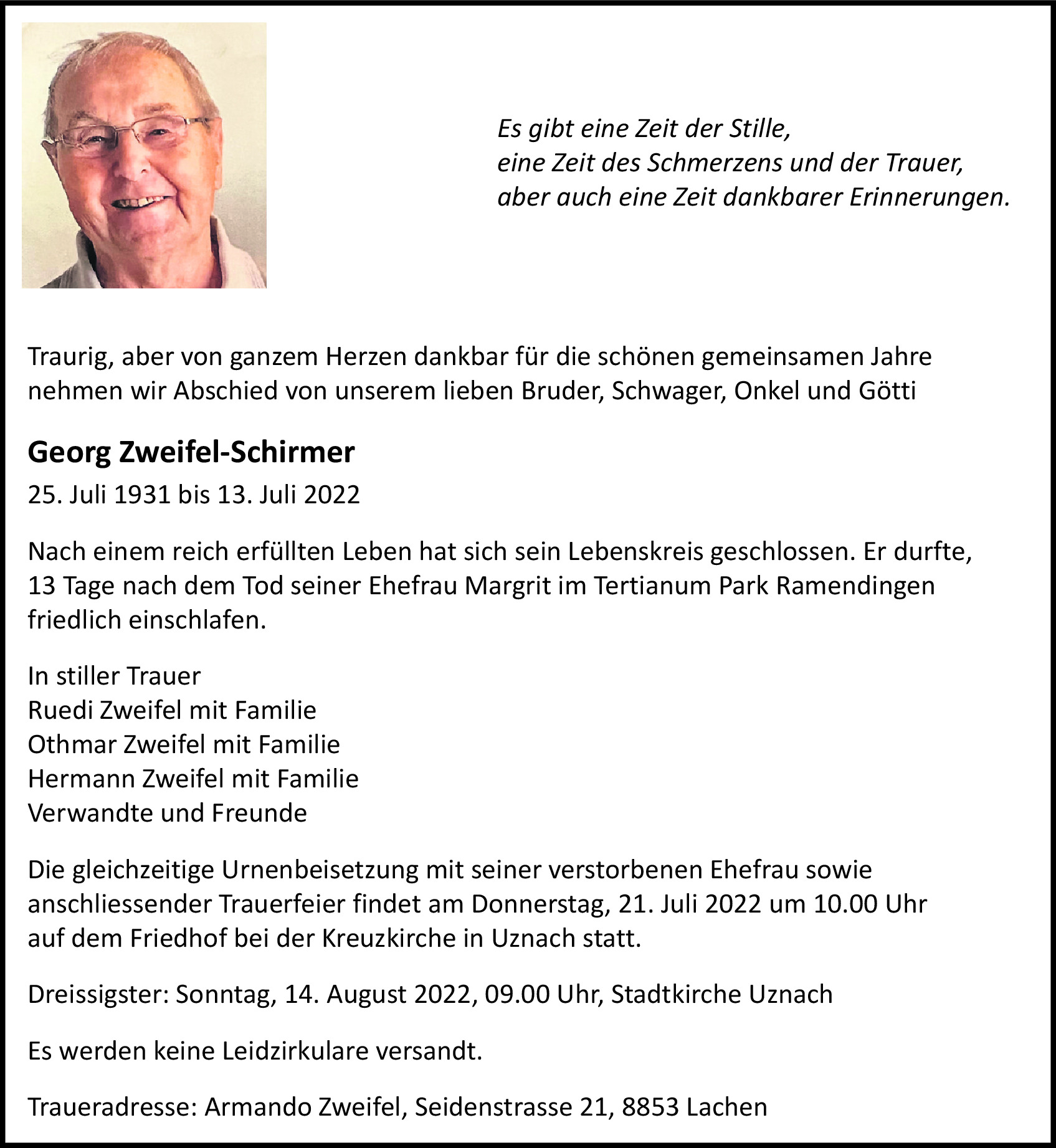 Es gibt eine Zeit der Stille,
eine Zeit des Schmerzens und der Trauer,
aber auch eine Zeit dankbarer Erinnerungen.

Traurig, aber von ganzem Herzen dankbar für die schönen gemeinsamen Jahre nehmen wir Abschied von unserem lieben Bruder, Schwager, Onkel und Götti

Georg Zweifel-Schirmer

25. Juli 1931 bis 13. Juli 2022

Nach einem reich erfüllten Leben hat sich sein Lebenskreis geschlossen. Er durfte, 13 Tage nach dem Tod seiner Ehefrau Margrit im Tertianum Park Ramendingen friedlich einschlafen.

In stiller Trauer
Ruedi Zweifel mit Familie
Othmar Zweifel mit Familie
Hermann Zweifel mit Familie
Verwandte und Freunde

Die gleichzeitige Urnenbeisetzung mit seiner verstorbenen Ehefrau sowie anschliessender Trauerfeier findet am Donnerstag, 21. Juli 2022 um 10.00 Uhr auf dem Friedhof bei der Kreuzkirche in Uznach statt.

Dreissigster: Sonntag, 14. August 2022, 09.00 Uhr, Stadtkirche Uznach

Es werden keine Leidzirkulare versandt.

Traueradresse: Armando Zweifel, Seidenstrasse 21, 8853 Lachen